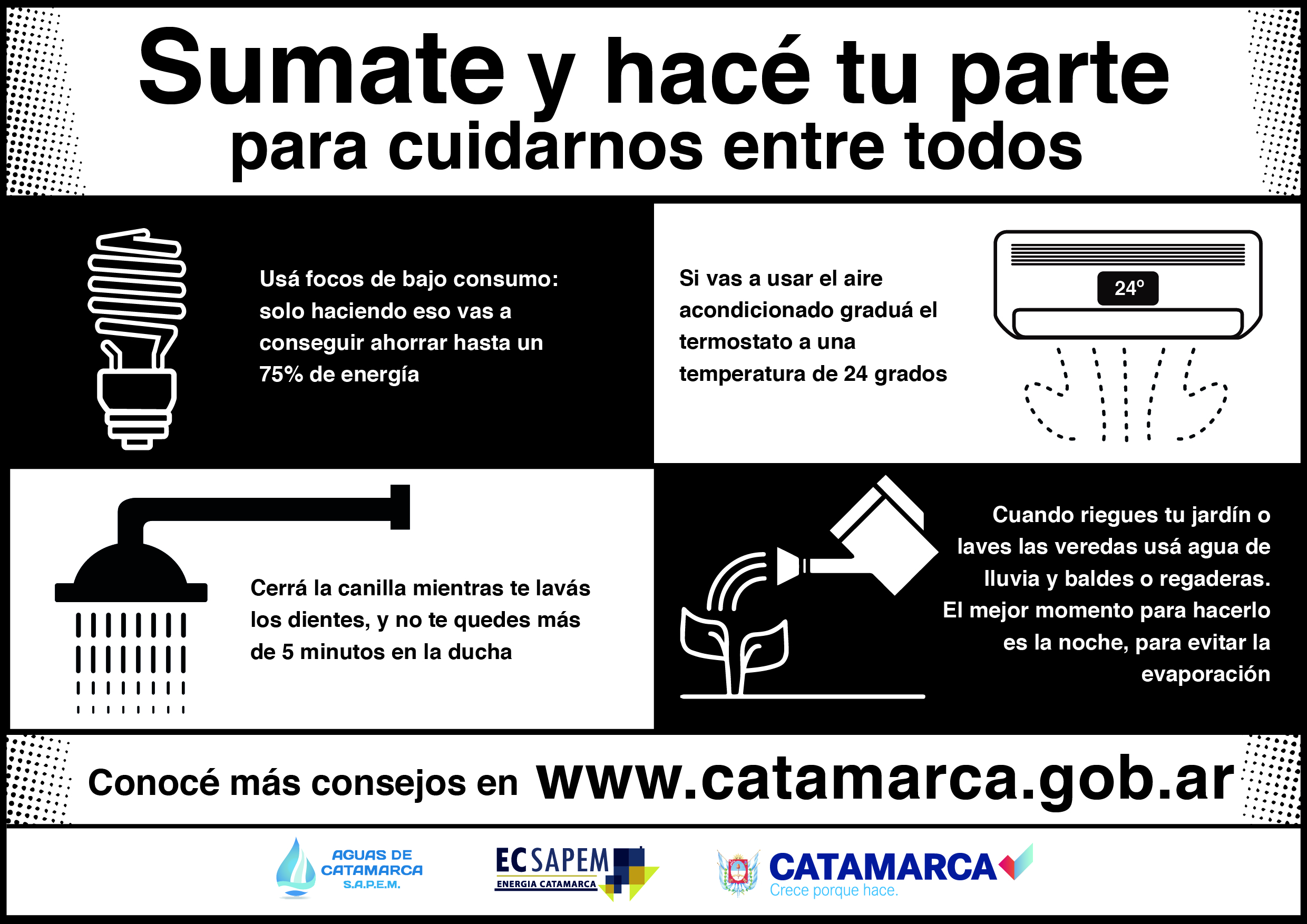 Sumate y hacé tu parte
para cuidarnos entre todos

Usá focos de bajo consumo: solo haciendo eso vas a conseguir ahorrar hasta un 75% de energía

Si vas a usar el aire acondicionado graduá el termostato a una temperatura de 24 grados

24°

Cerrá la canilla mientras te lavás los dientes, y no te quedes más de 5 minutos en la ducha

Cuando riegues tu jardín o laves las veredas usá agua de lluvia y baldes o regaderas. El mejor momento para hacerlo es la noche, para evitar la evaporación

Conocé más consejos en www.catamarca.gob.ar

AGUAS DE CATAMARCA S.A.P.E.M.

EC SAPEM
ENERGIA CATAMARCA

CATAMARCA
Crece porque hace.